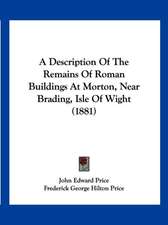 A Description Of The Remains Of Roman Buildings At Morton, Near Brading, Isle Of Wight (1881)

John Edward Price
Frederick George Hilton Price